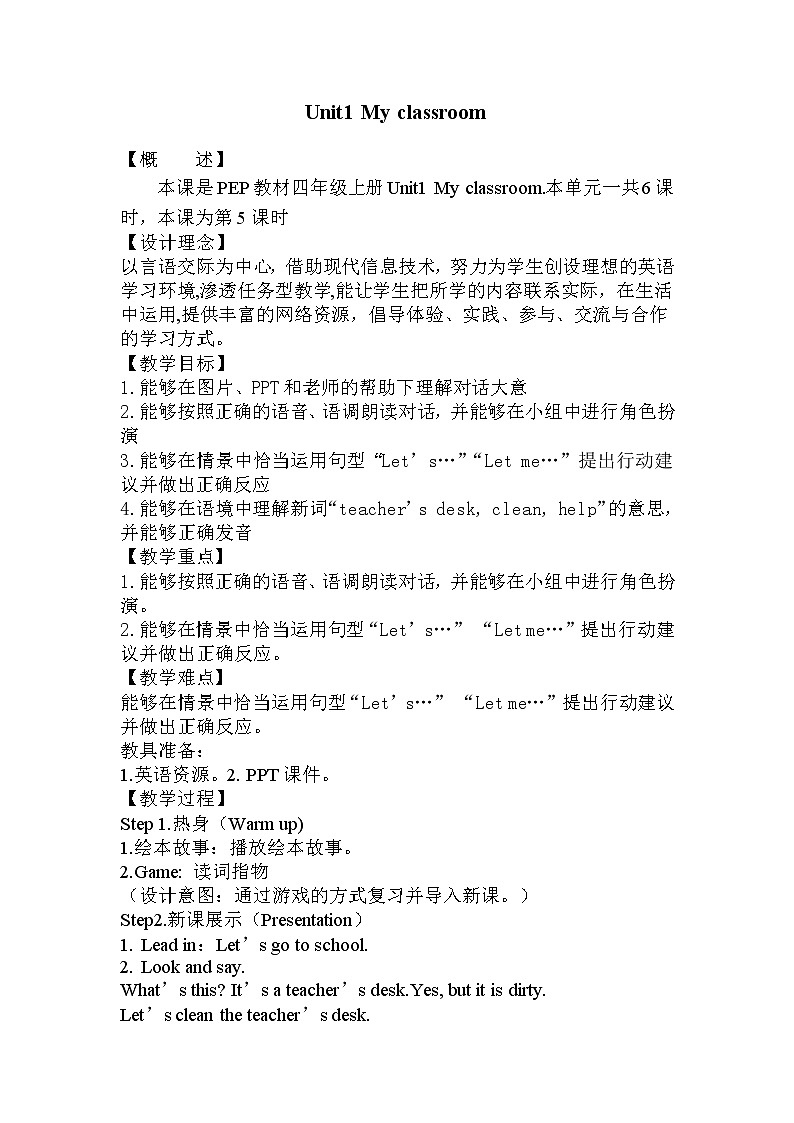 Unit1 My classroom

【概　　述】

本课是PEP教材四年级上册Unit1 My classroom.本单元一共6课时，本课为第5课时

【设计理念】

以言语交际为中心，借助现代信息技术，努力为学生创设理想的英语学习环境,渗透任务型教学,能让学生把所学的内容联系实际，在生活中运用,提供丰富的网络资源，倡导体验、实践、参与、交流与合作的学习方式。

【教学目标】

1.能够在图片、PPT和老师的帮助下理解对话大意

2.能够按照正确的语音、语调朗读对话，并能够在小组中进行角色扮演

3.能够在情景中恰当运用句型“Let’s…”“Let me…”提出行动建议并做出正确反应

4.能够在语境中理解新词“teacher’s desk, clean, help”的意思，并能够正确发音

【教学重点】

1.能够按照正确的语音、语调朗读对话，并能够在小组中进行角色扮演。

2.能够在情景中恰当运用句型“Let’s…” “Let me…”提出行动建议并做出正确反应。

【教学难点】

能够在情景中恰当运用句型“Let’s…” “Let me…”提出行动建议并做出正确反应。

教具准备：

1.英语资源。2. PPT课件。

【教学过程】

Step 1.热身（Warm up)

1.绘本故事：播放绘本故事。

2.Game: 读词指物

（设计意图：通过游戏的方式复习并导入新课。）

Step2.新课展示（Presentation）

1. Lead in：Let’s go to school.

2. Look and say.

What’s this? It’s a teacher’s desk.Yes, but it is dirty.

Let’s clean the teacher’s desk.